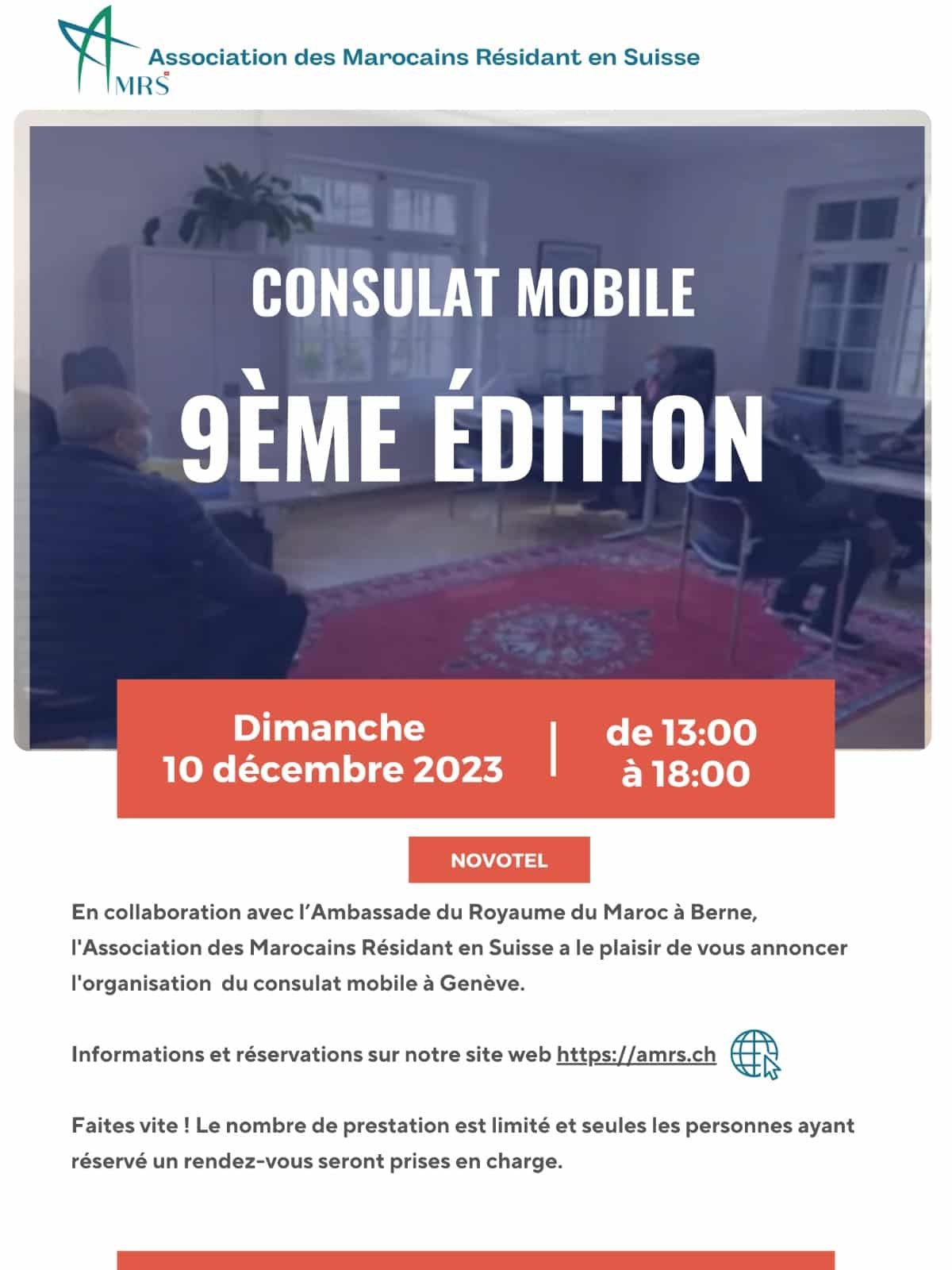 AMRS

Association des Marocains Résidant en Suisse

CONSULAT MOBILE

9ÈME ÉDITION

Dimanche
10 décembre 2023

de 13:00
à 18:00

NOVOTEL

En collaboration avec l'Ambassade du Royaume du Maroc à Berne, l'Association des Marocains Résidant en Suisse a le plaisir de vous annoncer l'organisation du consulat mobile à Genève.

Informations et réservations sur notre site web https://amrs.ch

Faites vite ! Le nombre de prestation est limité et seules les personnes ayant réservé un rendez-vous seront prises en charge.